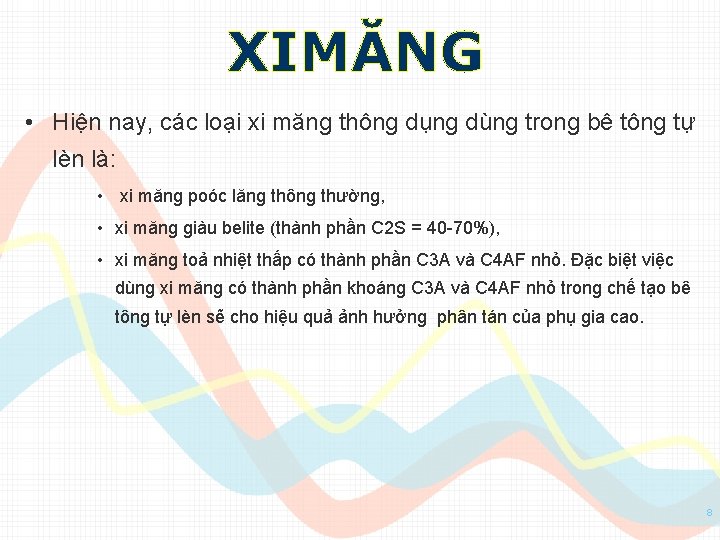 XIMĂNG

• Hiện nay, các loại xi măng thông dụng dùng trong bê tông tự lèn là:

• xi măng poóc lăng thông thường,
• xi măng giàu belite (thành phần C2S = 40-70%),
• xi măng toả nhiệt thấp có thành phần C3A và C4AF nhỏ. Đặc biệt việc dùng xi măng có thành phần khoáng C3A và C4AF nhỏ trong chế tạo bê tông tự lèn sẽ cho hiệu quả ảnh hưởng phân tán của phụ gia cao.

8